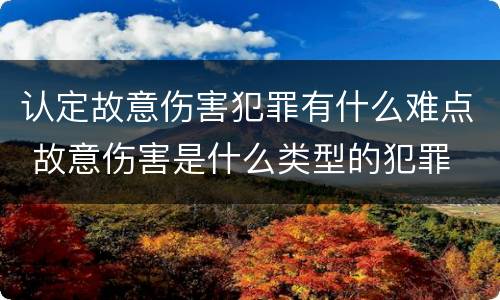 认定故意伤害犯罪有什么难点 故意伤害是什么类型的犯罪